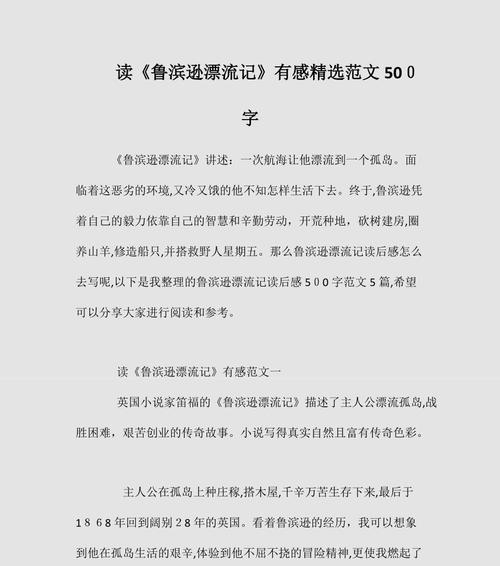 读《鲁滨逊漂流记》有感精选范文500字

《鲁滨逊漂流记》讲述：一次航海让他漂流到一个孤岛。面临着这恶劣的环境,又冷又饿的他不知怎样生活下去。终于,鲁滨逊凭着自己的毅力依靠自己的智慧和辛勤劳动，开荒种地，砍树建房,圈养山羊,修造船只,并搭救野人星期五。那么鲁滨逊漂流记读后感怎么去写呢,以下是我整理的鲁滨逊漂流记读后感500字范文5篇,希望可以分享大家进行阅读和参考。

读《鲁滨逊漂流记》有感范文一

英国小说家笛福的《鲁滨逊漂流记》描述了主人公漂流孤岛,战胜困难，艰苦创业的传奇故事。小说写得真实自然且富有传奇色彩。

主人公在孤岛上种庄稼,搭木屋,千辛万苦生存下来,最后于1868年回到阔别28年的英国。看着鲁滨逊的经历，我可以想象到他在孤岛生活的艰辛,体验到他不屈不挠的冒险精神,更使我燃起了